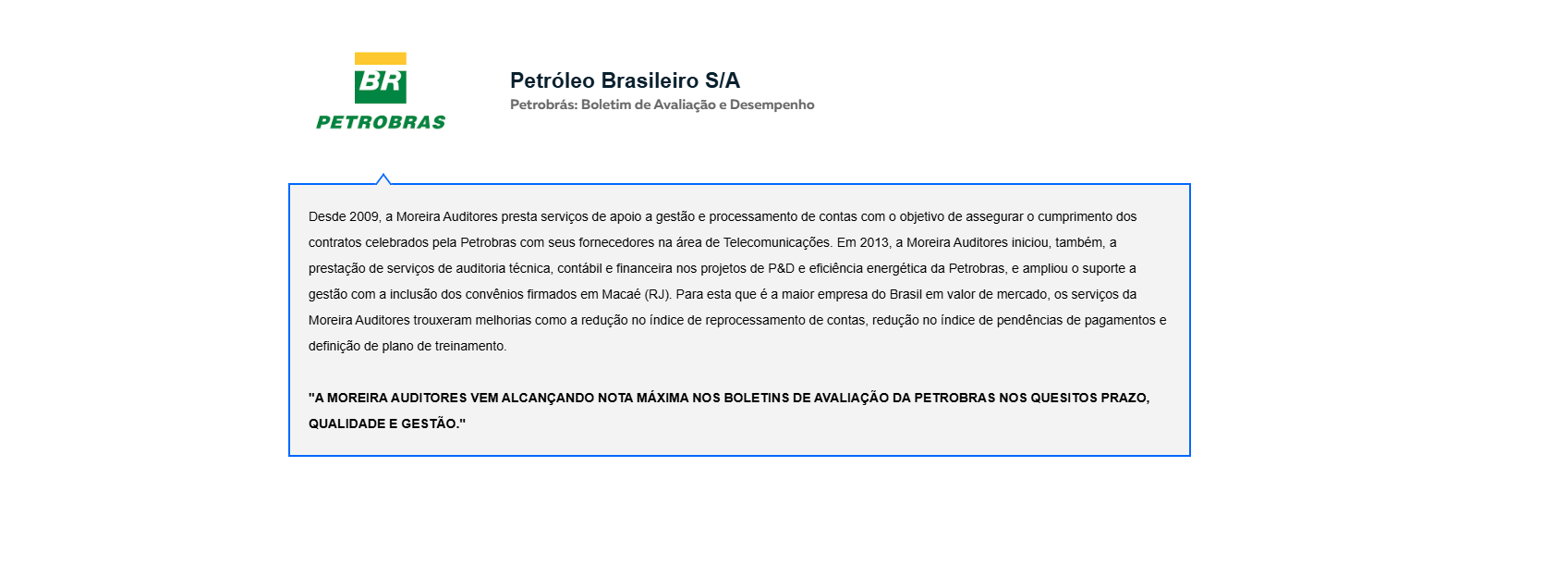 BR
PETROBRAS

Petróleo Brasileiro S/A
Petrobrás: Boletim de Avaliação e Desempenho

Desde 2009, a Moreira Auditores presta serviços de apoio a gestão e processamento de contas com o objetivo de assegurar o cumprimento dos contratos celebrados pela Petrobras com seus fornecedores na área de Telecomunicações. Em 2013, a Moreira Auditores iniciou, também, a prestação de serviços de auditoria técnica, contábil e financeira nos projetos de P&D e eficiência energética da Petrobras, e ampliou o suporte a gestão com a inclusão dos convênios firmados em Macaé (RJ). Para esta que é a maior empresa do Brasil em valor de mercado, os serviços da Moreira Auditores trouxeram melhorias como a redução no índice de reprocessamento de contas, redução no índice de pendências de pagamentos e definição de plano de treinamento.

"A MOREIRA AUDITORES VEM ALCANÇANDO NOTA MÁXIMA NOS BOLETINS DE AVALIAÇÃO DA PETROBRAS NOS QUESITOS PRAZO, QUALIDADE E GESTÃO."